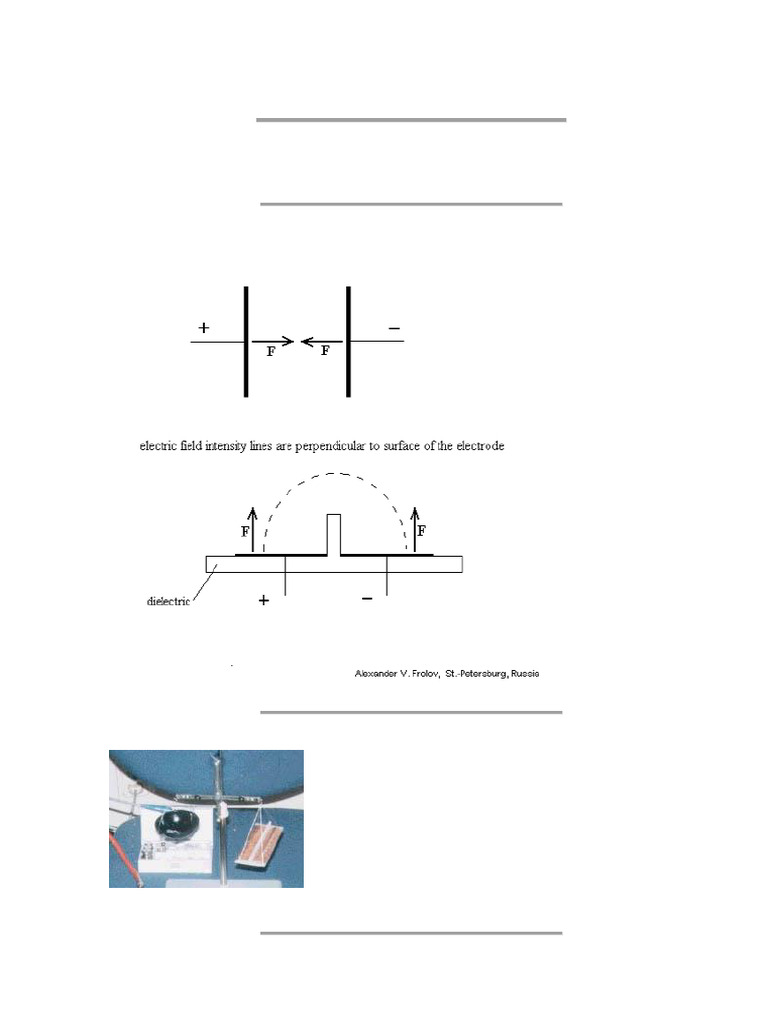 +
F
F
−

electric field intensity lines are perpendicular to surface of the electrode

F
F
dielectric
+
−

Alexander V. Frolov, St.-Petersburg, Russia